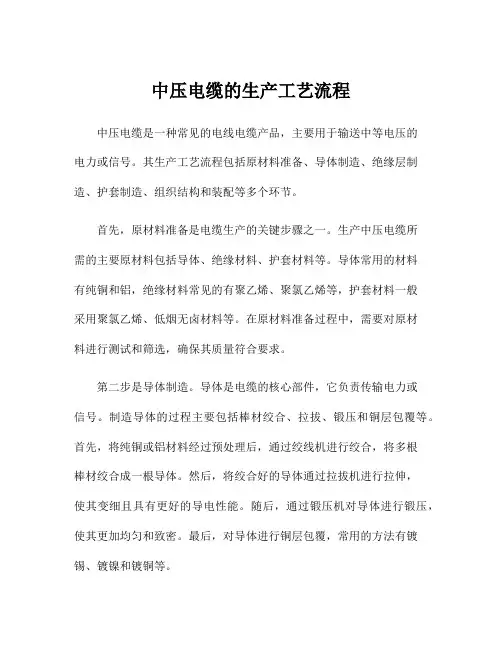 中压电缆的生产工艺流程

中压电缆是一种常见的电线电缆产品，主要用于输送中等电压的电力或信号。其生产工艺流程包括原材料准备、导体制造、绝缘层制造、护套制造、组织结构和装配等多个环节。

首先，原材料准备是电缆生产的关键步骤之一。生产中压电缆所需的主要原材料包括导体、绝缘材料、护套材料等。导体常用的材料有纯铜和铝，绝缘材料常见的有聚乙烯、聚氯乙烯等，护套材料一般采用聚氯乙烯、低烟无卤材料等。在原材料准备过程中，需要对原材料进行测试和筛选，确保其质量符合要求。

第二步是导体制造。导体是电缆的核心部件，它负责传输电力或信号。制造导体的过程主要包括棒材绞合、拉拔、锻压和铜层包覆等。首先，将纯铜或铝材料经过预处理后，通过绞线机进行绞合，将多根棒材绞合成一根导体。然后，将绞合好的导体通过拉拔机进行拉伸，使其变细且具有更好的导电性能。随后，通过锻压机对导体进行锻压，使其更加均匀和致密。最后，对导体进行铜层包覆，常用的方法有镀锡、镀镍和镀铜等。